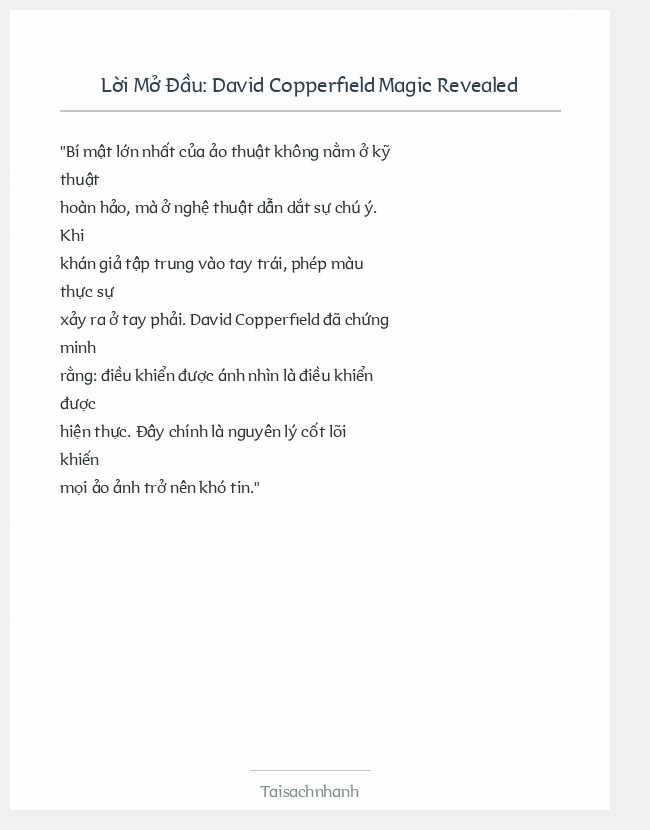 Lời Mở Đầu: David Copperfield Magic Revealed

"Bí mật lớn nhất của ảo thuật không nằm ở kỹ thuật hoàn hảo, mà ở nghệ thuật dẫn dắt sự chú ý. Khi khán giả tập trung vào tay trái, phép màu thực sự xảy ra ở tay phải. David Copperfield đã chứng minh rằng: điều khiển được ánh nhìn là điều khiển được hiện thực. Đây chính là nguyên lý cốt lõi khiến mọi ảo ảnh trở nên khó tin."

Taisachnhanh